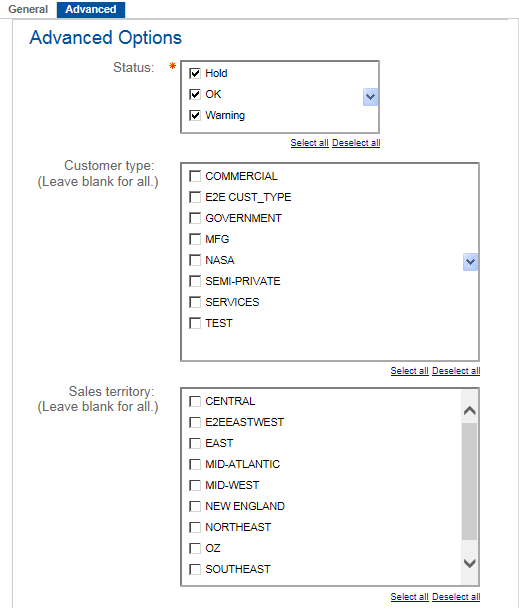 General Advanced

Advanced Options

Status: *

Hold
OK
Warning

Select all Deselect all

Customer type:
(Leave blank for all.)

COMMERCIAL
E2E CUST_TYPE
GOVERNMENT
MFG
NASA
SEMI-PRIVATE
SERVICES
TEST

Select all Deselect all

Sales territory:
(Leave blank for all.)

CENTRAL
E2EEASTWEST
EAST
MID-ATLANTIC
MID-WEST
NEW ENGLAND
NORTHEAST
OZ
SOUTHEAST

Select all Deselect all